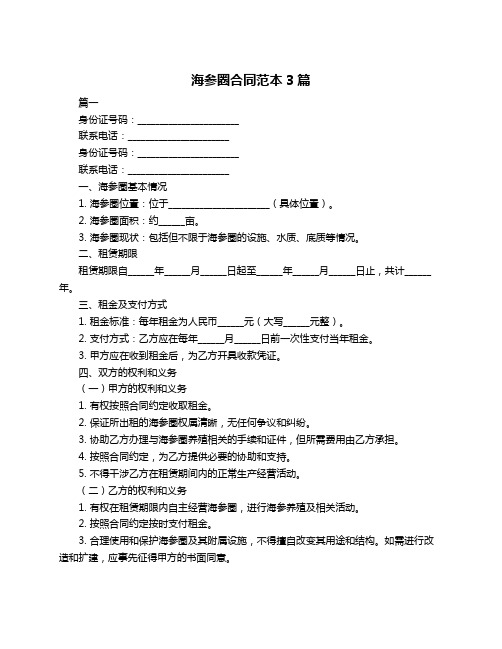 海参圈合同范本 3 篇

篇一

身份证号码：____________________

联系电话：____________________

身份证号码：____________________

联系电话：____________________

一、海参圈基本情况

1. 海参圈位置：位于____________________（具体位置）。

2. 海参圈面积：约_____亩。

3. 海参圈现状：包括但不限于海参圈的设施、水质、底质等情况。

二、租赁期限

租赁期限自_____年_____月_____日起至_____年_____月_____日止，共计_____年。

三、租金及支付方式

1. 租金标准：每年租金为人民币_____元（大写_____元整）。

2. 支付方式：乙方应在每年_____月_____日前一次性支付当年租金。

3. 甲方应在收到租金后，为乙方开具收款凭证。

四、双方的权利和义务

（一）甲方的权利和义务

1. 有权按照合同约定收取租金。

2. 保证所出租的海参圈权属清晰，无任何争议和纠纷。

3. 协助乙方办理与海参圈养殖相关的手续和证件，但所需费用由乙方承担。

4. 按照合同约定，为乙方提供必要的协助和支持。

5. 不得干涉乙方在租赁期间内的正常生产经营活动。

（二）乙方的权利和义务

1. 有权在租赁期限内自主经营海参圈，进行海参养殖及相关活动。

2. 按照合同约定按时支付租金。

3. 合理使用和保护海参圈及其附属设施，不得擅自改变其用途和结构。如需进行改造和扩建，应事先征得甲方的书面同意。